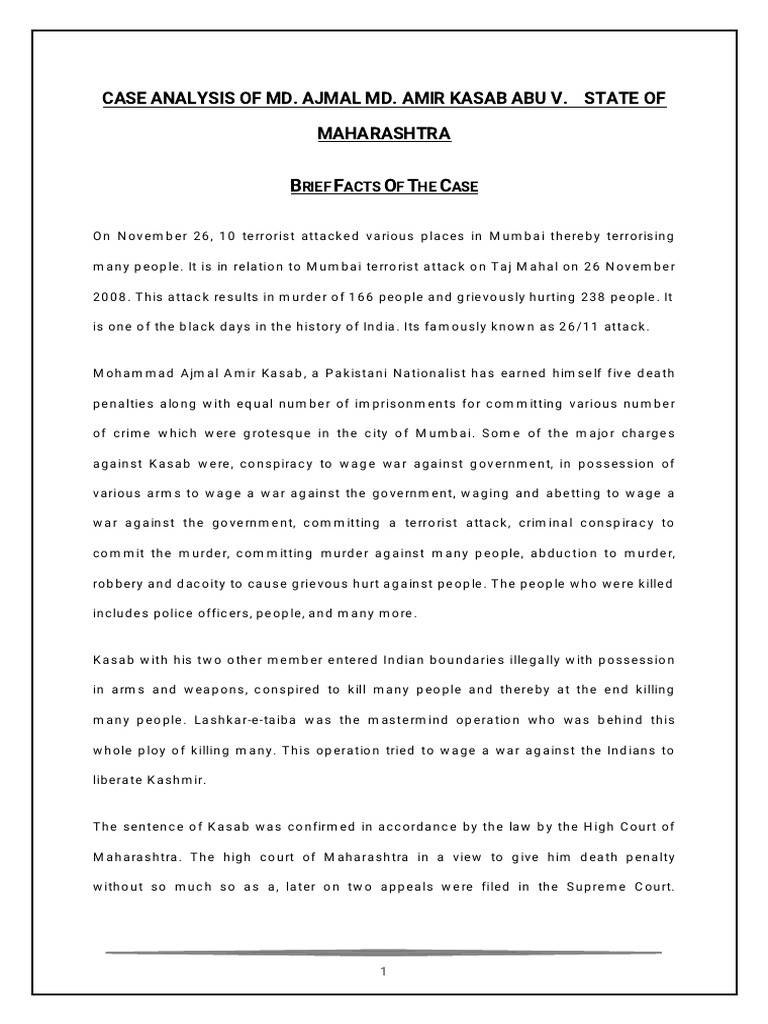 CASE ANALYSIS OF MD. AJMAL MD. AMIR KASAB ABU V. STATE OF MAHARASHTRA

BRIEF FACTS OF THE CASE

On November 26, 10 terrorist attacked various places in Mumbai thereby terrorising many people. It is in relation to Mumbai terrorist attack on Taj Mahal on 26 November 2008. This attack results in murder of 166 people and grievously hurting 238 people. It is one of the black days in the history of India. Its famously known as 26/11 attack.

Mohammad Ajmal Amir Kasab, a Pakistani Nationalist has earned himself five death penalties along with equal number of imprisonments for committing various number of crime which were grotesque in the city of Mumbai. Some of the major charges against Kasab were, conspiracy to wage war against government, in possession of various arms to wage a war against the government, waging and abetting to wage a war against the government, committing a terrorist attack, criminal conspiracy to commit the murder, committing murder against many people, abduction to murder, robbery and dacoity to cause grievous hurt against people. The people who were killed includes police officers, people, and many more.

Kasab with his two other member entered Indian boundaries illegally with possession in arms and weapons, conspired to kill many people and thereby at the end killing many people. Lashkar-e-taiba was the mastermind operation who was behind this whole ploy of killing many. This operation tried to wage a war against the Indians to liberate Kashmir.

The sentence of Kasab was confirmed in accordance by the law by the High Court of Maharashtra. The high court of Maharashtra in a view to give him death penalty without so much so as a, later on two appeals were filed in the Supreme Court.

1